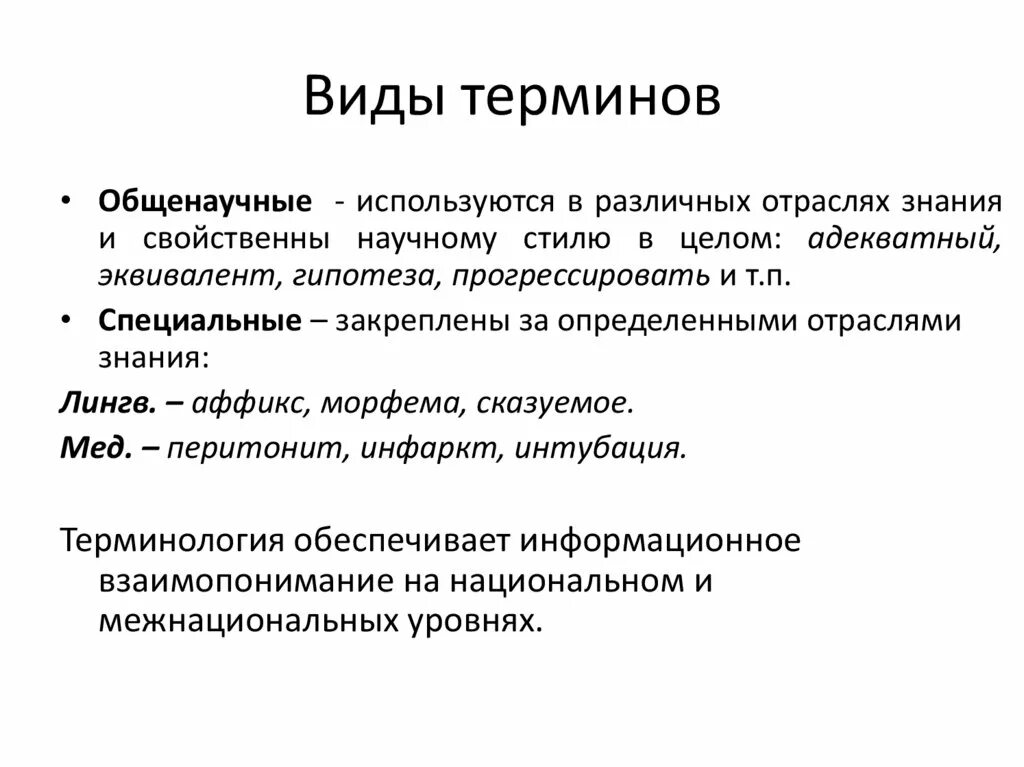 Виды терминов

• Общенаучные - используются в различных отраслях знания и свойственны научному стилю в целом: адекватный, эквивалент, гипотеза, прогрессировать и т.п.

• Специальные – закреплены за определенными отраслями знания:

Лингв. – аффикс, морфема, сказуемое.

Мед. – перитонит, инфаркт, интубация.

Терминология обеспечивает информационное взаимопонимание на национальном и межнациональных уровнях.